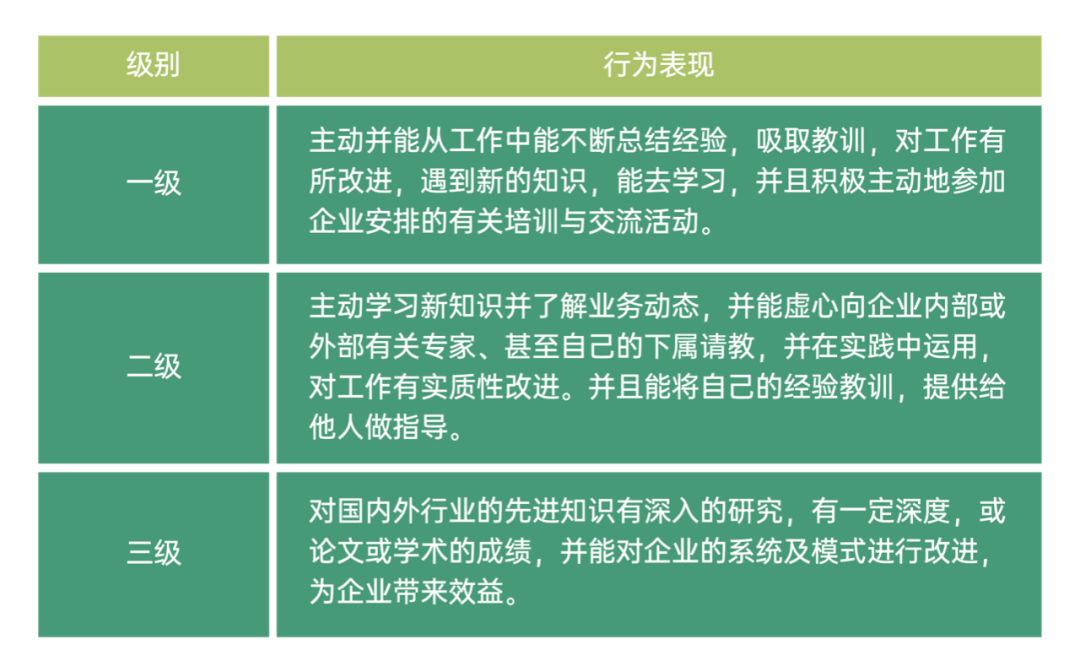 | 级别 | 行为表现 |
|---|---|
| 一级 | 主动并能从工作中能不断总结经验，吸取教训，对工作有所改进，遇到新的知识，能去学习，并且积极主动地参加企业安排的有关培训与交流活动。 |
| 二级 | 主动学习新知识并了解业务动态，并能虚心向企业内部或外部有关专家、甚至自己的下属请教，并在实践中运用，对工作有实质性改进。并且能将自己的经验教训，提供给他人做指导。 |
| 三级 | 对国内外行业的先进知识有深入的研究，有一定深度，或论文或学术的成绩，并能对企业的系统及模式进行改进，为企业带来效益。 |